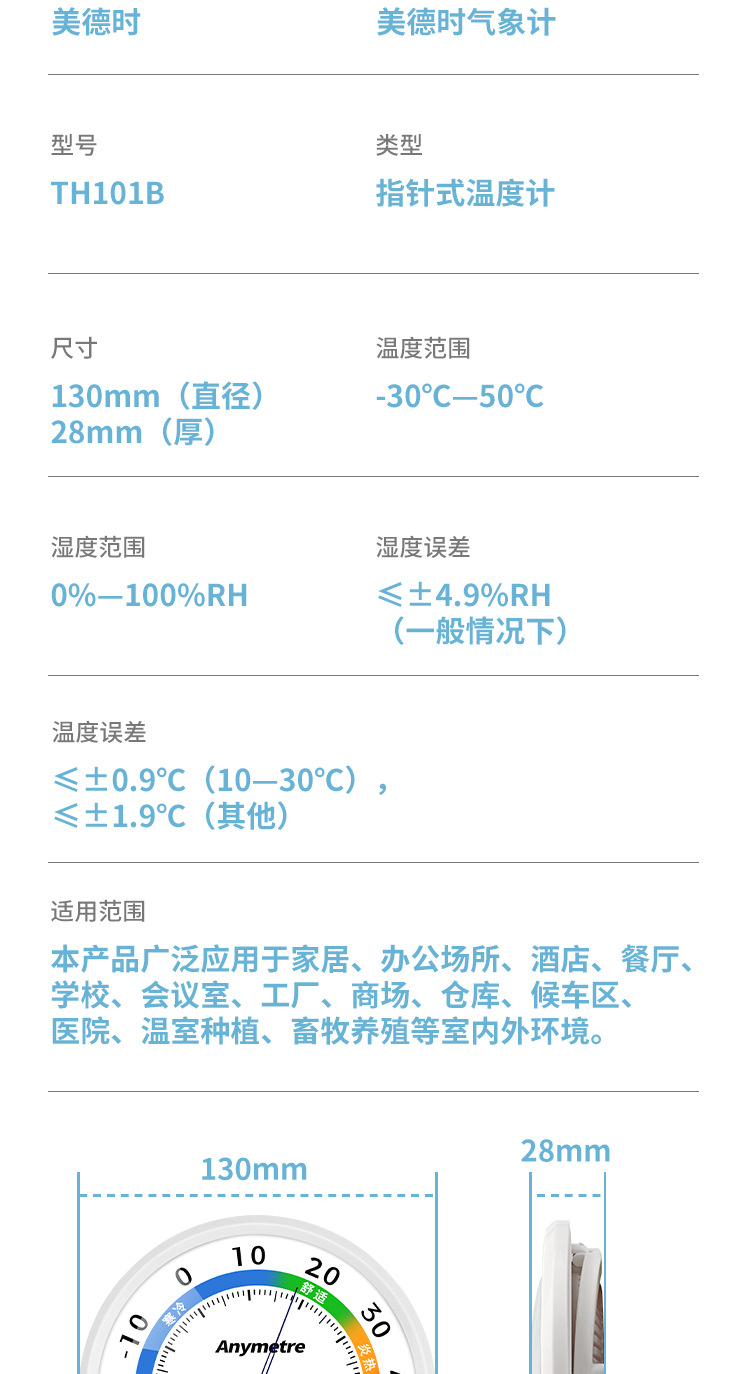 美德时

美德时气象计

型号

TH101B

类型

指针式温度计

尺寸

130mm（直径）
28mm（厚）

温度范围

-30℃—50℃

湿度范围

0%—100%RH

湿度误差

≤±4.9%RH
（一般情况下）

温度误差

≤±0.9℃（10—30℃），
≤±1.9℃（其他）

适用范围

本产品广泛应用于家居、办公场所、酒店、餐厅、学校、会议室、工厂、商场、仓库、候车区、医院、温室种植、畜牧养殖等室内外环境。

130mm

28mm

-10
0
10
20
30
寒冷
舒适
炎热
Anymetre